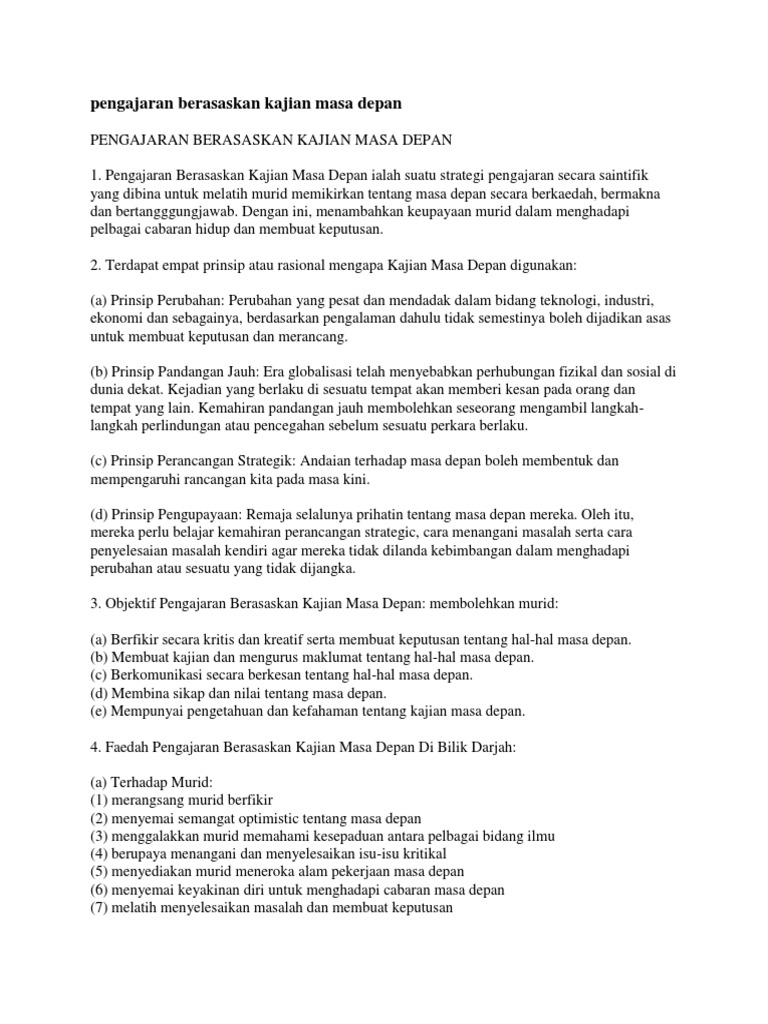 pengajaran berasaskan kajian masa depan

PENGAJARAN BERASASKAN KAJIAN MASA DEPAN

1. Pengajaran Berasaskan Kajian Masa Depan ialah suatu strategi pengajaran secara saintifik yang dibina untuk melatih murid memikirkan tentang masa depan secara berkaedah, bermakna dan bertangggungjawab. Dengan ini, menambahkan keupayaan murid dalam menghadapi pelbagai cabaran hidup dan membuat keputusan.

2. Terdapat empat prinsip atau rasional mengapa Kajian Masa Depan digunakan:

(a) Prinsip Perubahan: Perubahan yang pesat dan mendadak dalam bidang teknologi, industri, ekonomi dan sebagainya, berdasarkan pengalaman dahulu tidak semestinya boleh dijadikan asas untuk membuat keputusan dan merancang.

(b) Prinsip Pandangan Jauh: Era globalisasi telah menyebabkan perhubungan fizikal dan sosial di dunia dekat. Kejadian yang berlaku di sesuatu tempat akan memberi kesan pada orang dan tempat yang lain. Kemahiran pandangan jauh membolehkan seseorang mengambil langkah-langkah perlindungan atau pencegahan sebelum sesuatu perkara berlaku.

(c) Prinsip Perancangan Strategik: Andaian terhadap masa depan boleh membentuk dan mempengaruhi rancangan kita pada masa kini.

(d) Prinsip Pengupayaan: Remaja selalunya prihatin tentang masa depan mereka. Oleh itu, mereka perlu belajar kemahiran perancangan strategic, cara menangani masalah serta cara penyelesaian masalah kendiri agar mereka tidak dilanda kebimbangan dalam menghadapi perubahan atau sesuatu yang tidak dijangka.

3. Objektif Pengajaran Berasaskan Kajian Masa Depan: membolehkan murid:

(a) Berfikir secara kritis dan kreatif serta membuat keputusan tentang hal-hal masa depan.
(b) Membuat kajian dan mengurus maklumat tentang hal-hal masa depan.
(c) Berkomunikasi secara berkesan tentang hal-hal masa depan.
(d) Membina sikap dan nilai tentang masa depan.
(e) Mempunyai pengetahuan dan kefahaman tentang kajian masa depan.

4. Faedah Pengajaran Berasaskan Kajian Masa Depan Di Bilik Darjah:

(a) Terhadap Murid:
(1) merangsang murid berfikir
(2) menyemai semangat optimistic tentang masa depan
(3) menggalakkan murid memahami kesepaduan antara pelbagai bidang ilmu
(4) berupaya menangani dan menyelesaikan isu-isu kritikal
(5) menyediakan murid meneroka alam pekerjaan masa depan
(6) menyemai keyakinan diri untuk menghadapi cabaran masa depan
(7) melatih menyelesaikan masalah dan membuat keputusan